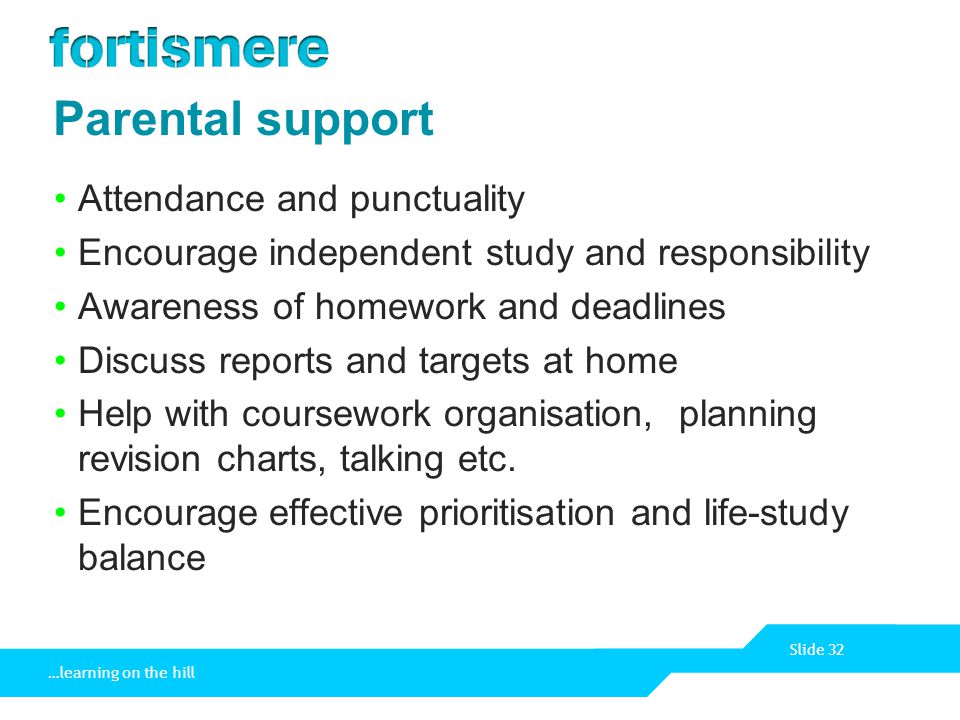 fortismere

Parental support

• Attendance and punctuality
• Encourage independent study and responsibility
• Awareness of homework and deadlines
• Discuss reports and targets at home
• Help with coursework organisation, planning revision charts, talking etc.
• Encourage effective prioritisation and life-study balance

Slide 32

...learning on the hill